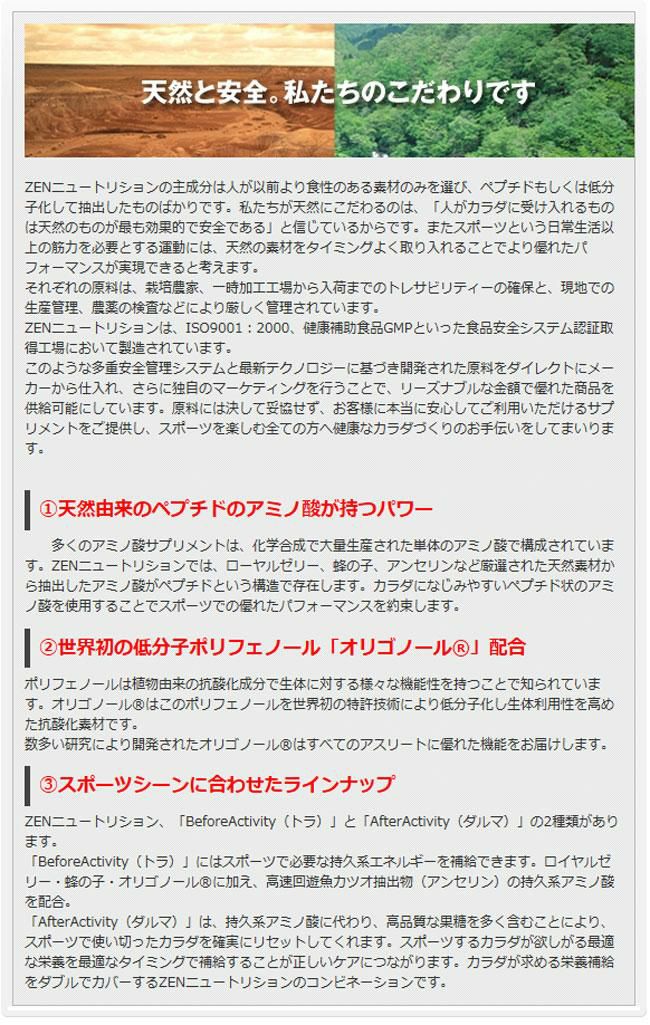 天然と安全。私たちのこだわりです

ZENニュートリションの主成分は人が以前より食性のある素材のみを選び、ペプチドもしくは低分子化して抽出したものばかりです。私たちが天然にこだわるのは、「人がカラダに受け入れるものは天然のものが最も効果的で安全である」と信じているからです。またスポーツという日常生活以上の筋力を必要とする運動には、天然の素材をタイミングよく取り入れることでより優れたパフォーマンスが実現できると考えます。
それぞれの原料は、栽培農家、一時加工工場から入荷までのトレサビリティーの確保と、現地での生産管理、農薬の検査などにより厳しく管理されています。
ZENニュートリションは、ISO9001：2000、健康補助食品GMPといった食品安全システム認証取得工場において製造されています。
このような多重安全管理システムと最新テクノロジーに基づき開発された原料をダイレクトにメーカーから仕入れ、さらに独自のマーケティングを行うことで、リーズナブルな金額で優れた商品を供給可能にしています。原料には決して妥協せず、お客様に本当に安心してご利用いただけるサプリメントをご提供し、スポーツを楽しむ全ての方へ健康なカラダづくりのお手伝いをしてまいります。

①天然由来のペプチドのアミノ酸が持つパワー

多くのアミノ酸サプリメントは、化学合成で大量生産された単体のアミノ酸で構成されています。ZENニュートリションでは、ローヤルゼリー、蜂の子、アンセリンなど厳選された天然素材から抽出したアミノ酸がペプチドという構造で存在します。カラダになじみやすいペプチド状のアミノ酸を使用することでスポーツでの優れたパフォーマンスを約束します。

②世界初の低分子ポリフェノール「オリゴノール®」配合

ポリフェノールは植物由来の抗酸化成分で生体に対する様々な機能性を持つことで知られています。オリゴノール®はこのポリフェノールを世界初の特許技術により低分子化し生体利用性を高めた抗酸化素材です。
数多い研究により開発されたオリゴノール®はすべてのアスリートに優れた機能をお届けします。

③スポーツシーンに合わせたラインナップ

ZENニュートリション、「BeforeActivity（トラ）」と「AfterActivity（ダルマ）」の2種類があります。
「BeforeActivity（トラ）」にはスポーツで必要な持久系エネルギーを補給できます。ロイヤルゼリー・蜂の子・オリゴノール®に加え、高速回遊魚カツオ抽出物（アンセリン）の持久系アミノ酸を配合。
「AfterActivity（ダルマ）」は、持久系アミノ酸に代わり、高品質な果糖を多く含むことにより、スポーツで使い切ったカラダを確実にリセットしてくれます。スポーツするカラダが欲しがる最適な栄養を最適なタイミングで補給することが正しいケアにつながります。カラダが求める栄養補給をダブルでカバーするZENニュートリションのコンビネーションです。